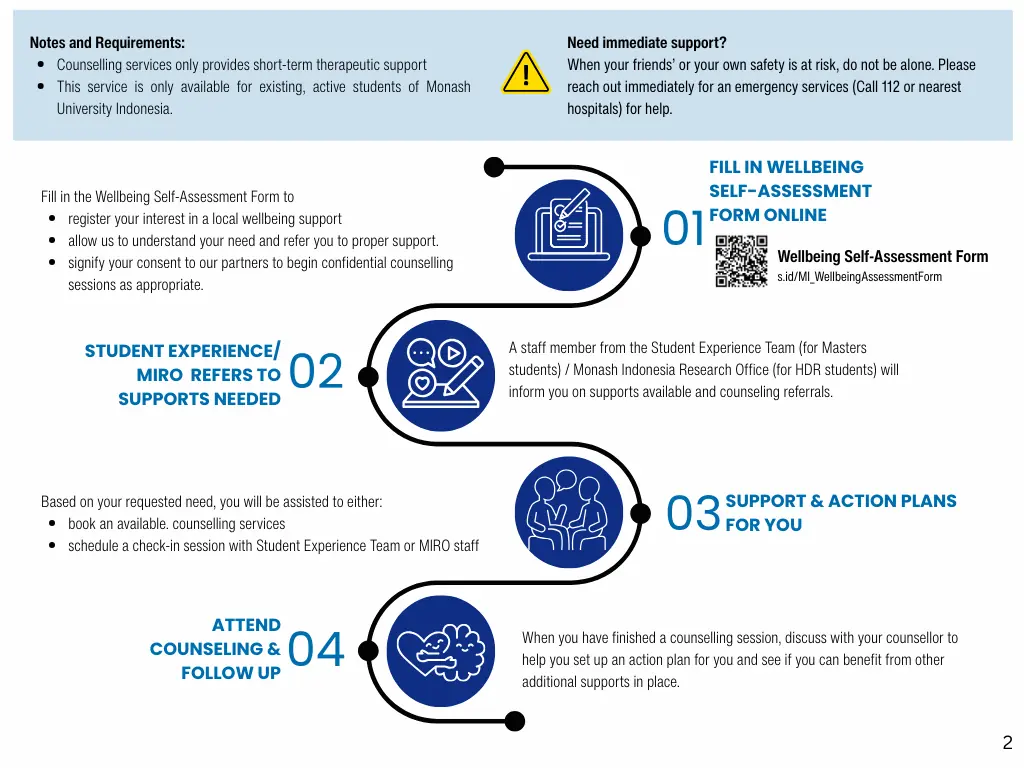 Notes and Requirements:
- Counselling services only provides short-term therapeutic support
- This service is only available for existing, active students of Monash University Indonesia.

Need immediate support?
When your friends' or your own safety is at risk, do not be alone. Please reach out immediately for an emergency services (Call 112 or nearest hospitals) for help.

Fill in the Wellbeing Self-Assessment Form to
- register your interest in a local wellbeing support
- allow us to understand your need and refer you to proper support.
- signify your consent to our partners to begin confidential counselling sessions as appropriate.

01 FILL IN WELLBEING SELF-ASSESSMENT FORM ONLINE

Wellbeing Self-Assessment Form
s.id/MI_WellbeingAssessmentForm

STUDENT EXPERIENCE/ MIRO REFERS TO SUPPORTS NEEDED 02

A staff member from the Student Experience Team (for Masters students) / Monash Indonesia Research Office (for HDR students) will inform you on supports available and counseling referrals.

Based on your requested need, you will be assisted to either:
- book an available. counselling services
- schedule a check-in session with Student Experience Team or MIRO staff

03 SUPPORT & ACTION PLANS FOR YOU

ATTEND COUNSELING & FOLLOW UP 04

When you have finished a counselling session, discuss with your counsellor to help you set up an action plan for you and see if you can benefit from other additional supports in place.

2